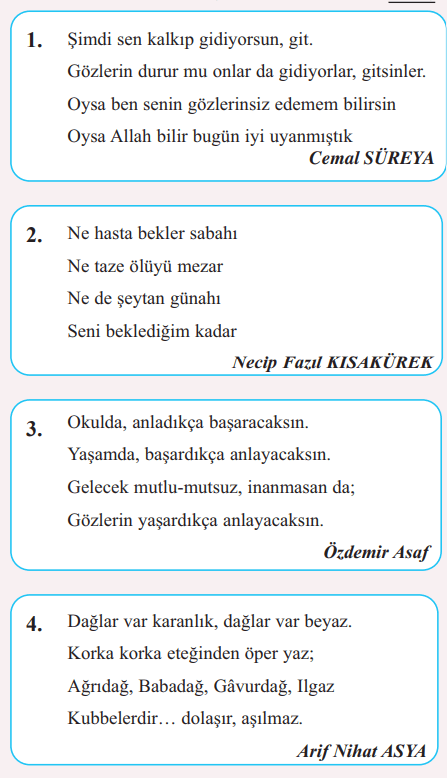 1. Şimdi sen kalkıp gidiyorsun, git.
Gözlerin durur mu onlar da gidiyorlar, gitsinler.
Oysa ben senin gözlerinsiz edemem bilirsin
Oysa Allah bilir bugün iyi uyanmıştık
Cemal SÜREYA

2. Ne hasta bekler sabahı
Ne taze ölüyü mezar
Ne de şeytan günahı
Seni beklediğim kadar
Necip Fazıl KISAKÜREK

3. Okulda, anladıkça başaracaksın.
Yaşamda, başardıkça anlayacaksın.
Gelecek mutlu-mutsuz, inanmasan da;
Gözlerin yaşardıkça anlayacaksın.
Özdemir Asaf

4. Dağlar var karanlık, dağlar var beyaz.
Korka korka eteğinden öper yaz;
Ağrıdağ, Babadağ, Gâvurdağ, Ilgaz
Kubbelerdir… dolaşır, aşılmaz.
Arif Nihat ASYA